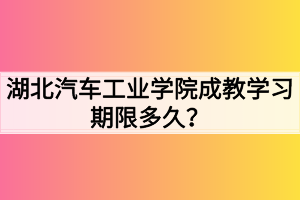 湖北汽车工业学院成教学习期限多久？